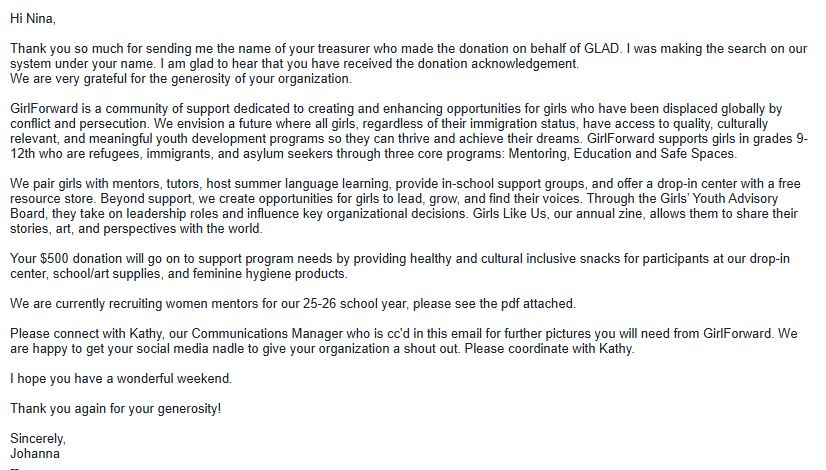 Hi Nina,

Thank you so much for sending me the name of your treasurer who made the donation on behalf of GLAD. I was making the search on our system under your name. I am glad to hear that you have received the donation acknowledgement.
We are very grateful for the generosity of your organization.

GirlForward is a community of support dedicated to creating and enhancing opportunities for girls who have been displaced globally by conflict and persecution. We envision a future where all girls, regardless of their immigration status, have access to quality, culturally relevant, and meaningful youth development programs so they can thrive and achieve their dreams. GirlForward supports girls in grades 9-12th who are refugees, immigrants, and asylum seekers through three core programs: Mentoring, Education and Safe Spaces.

We pair girls with mentors, tutors, host summer language learning, provide in-school support groups, and offer a drop-in center with a free resource store. Beyond support, we create opportunities for girls to lead, grow, and find their voices. Through the Girls' Youth Advisory Board, they take on leadership roles and influence key organizational decisions. Girls Like Us, our annual zine, allows them to share their stories, art, and perspectives with the world.

Your $500 donation will go on to support program needs by providing healthy and cultural inclusive snacks for participants at our drop-in center, school/art supplies, and feminine hygiene products.

We are currently recruiting women mentors for our 25-26 school year, please see the pdf attached.

Please connect with Kathy, our Communications Manager who is cc'd in this email for further pictures you will need from GirlForward. We are happy to get your social media nadle to give your organization a shout out. Please coordinate with Kathy.

I hope you have a wonderful weekend.

Thank you again for your generosity!

Sincerely,
Johanna